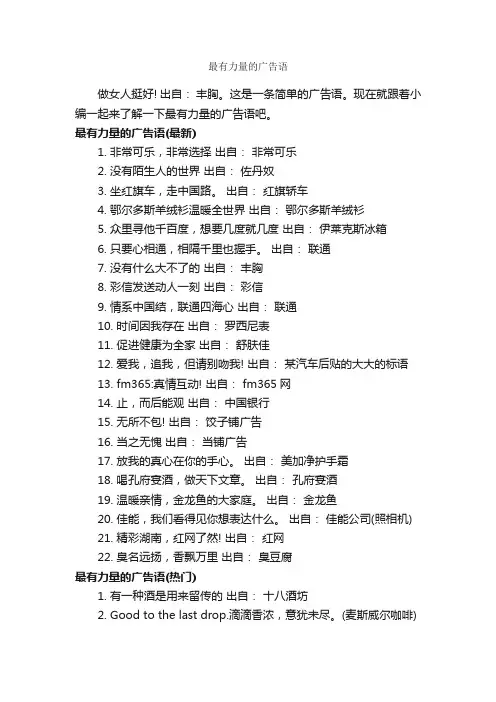 最有力量的广告语

做女人挺好! 出自： 丰胸。这是一条简单的广告语。现在就跟着小编一起来了解一下最有力量的广告语吧。

最有力量的广告语(最新)

1. 非常可乐，非常选择 出自： 非常可乐
2. 没有陌生人的世界 出自： 佐丹奴
3. 坐红旗车，走中国路。 出自： 红旗轿车
4. 鄂尔多斯羊绒衫温暖全世界 出自： 鄂尔多斯羊绒衫
5. 众里寻他千百度，想要几度就几度 出自： 伊莱克斯冰箱
6. 只要心相通，相隔千里也握手。 出自： 联通
7. 没有什么大不了的 出自： 丰胸
8. 彩信发送动人一刻 出自： 彩信
9. 情系中国结，联通四海心 出自： 联通
10. 时间因我存在 出自： 罗西尼表
11. 促进健康为全家 出自： 舒肤佳
12. 爱我，追我，但请别吻我! 出自： 某汽车后贴的大大的标语
13. fm365:真情互动! 出自： fm365 网
14. 止，而后能观 出自： 中国银行
15. 无所不包! 出自： 饺子铺广告
16. 当之无愧 出自： 当铺广告
17. 放我的真心在你的手心。 出自： 美加净护手霜
18. 喝孔府宴酒，做天下文章。 出自： 孔府宴酒
19. 温暖亲情，金龙鱼的大家庭。 出自： 金龙鱼
20. 佳能，我们看得见你想表达什么。 出自： 佳能公司(照相机)
21. 精彩湖南，红网了然! 出自： 红网
22. 臭名远扬，香飘万里 出自： 臭豆腐

最有力量的广告语(热门)

1. 有一种酒是用来留传的 出自： 十八酒坊
2. Good to the last drop.滴滴香浓，意犹未尽。(麦斯威尔咖啡)